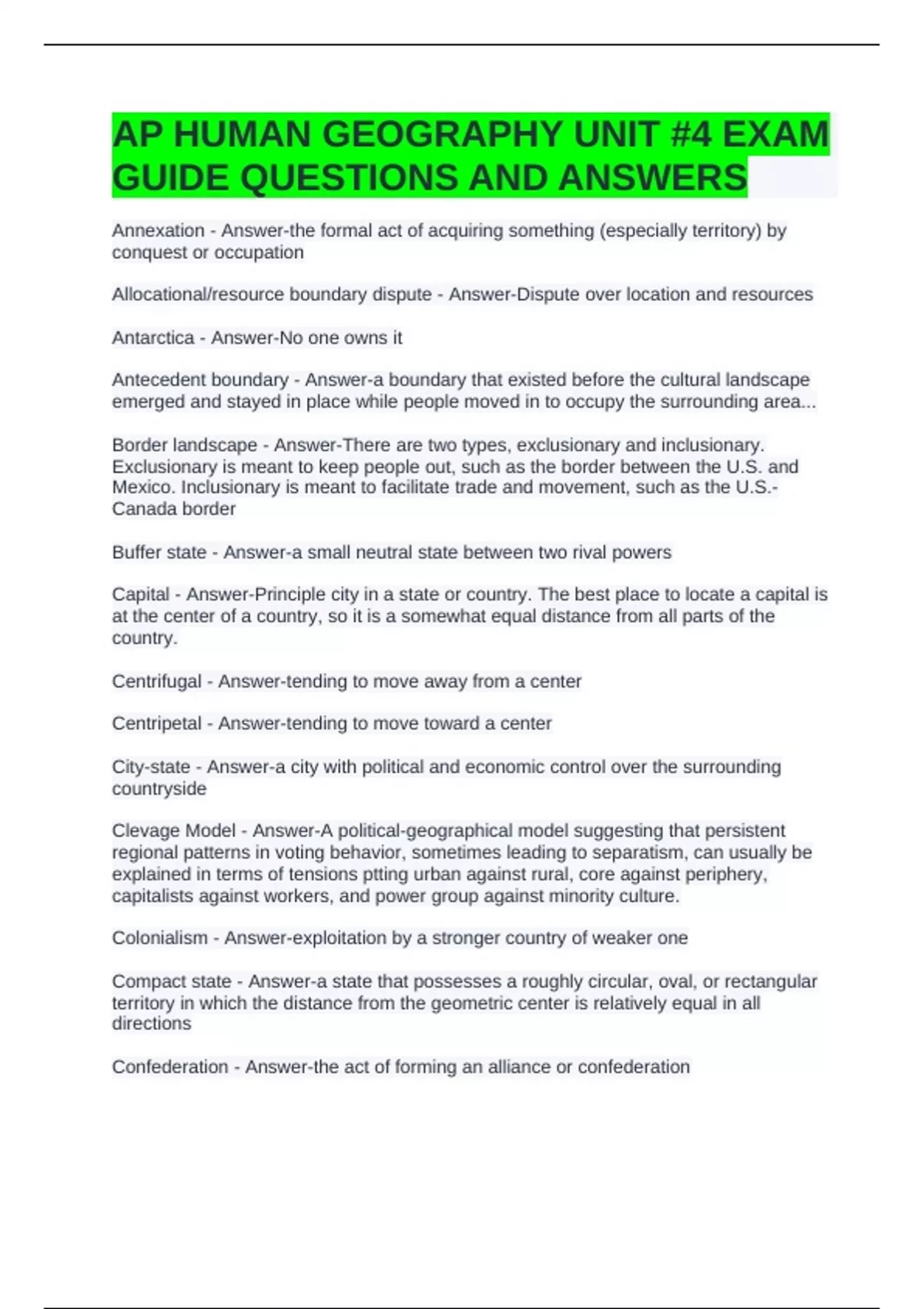 AP HUMAN GEOGRAPHY UNIT #4 EXAM GUIDE QUESTIONS AND ANSWERS

Annexation - Answer-the formal act of acquiring something (especially territory) by conquest or occupation

Allocational/resource boundary dispute - Answer-Dispute over location and resources

Antarctica - Answer-No one owns it

Antecedent boundary - Answer-a boundary that existed before the cultural landscape emerged and stayed in place while people moved in to occupy the surrounding area...

Border landscape - Answer-There are two types, exclusionary and inclusionary. Exclusionary is meant to keep people out, such as the border between the U.S. and Mexico. Inclusionary is meant to facilitate trade and movement, such as the U.S.-Canada border

Buffer state - Answer-a small neutral state between two rival powers

Capital - Answer-Principle city in a state or country. The best place to locate a capital is at the center of a country, so it is a somewhat equal distance from all parts of the country.

Centrifugal - Answer-tending to move away from a center

Centripetal - Answer-tending to move toward a center

City-state - Answer-a city with political and economic control over the surrounding countryside

Clevage Model - Answer-A political-geographical model suggesting that persistent regional patterns in voting behavior, sometimes leading to separatism, can usually be explained in terms of tensions ptting urban against rural, core against periphery, capitalists against workers, and power group against minority culture.

Colonialism - Answer-exploitation by a stronger country of weaker one

Compact state - Answer-a state that possesses a roughly circular, oval, or rectangular territory in which the distance from the geometric center is relatively equal in all directions

Confederation - Answer-the act of forming an alliance or confederation